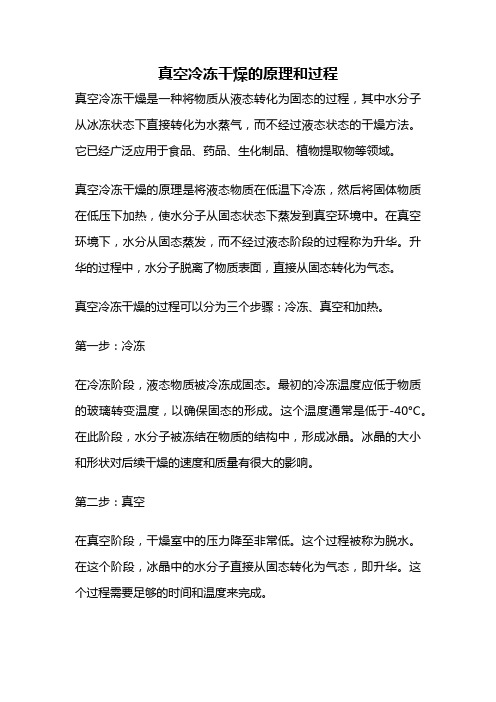 真空冷冻干燥的原理和过程

真空冷冻干燥是一种将物质从液态转化为固态的过程，其中水分子从冰冻状态下直接转化为水蒸气，而不经过液态状态的干燥方法。它已经广泛应用于食品、药品、生化制品、植物提取物等领域。

真空冷冻干燥的原理是将液态物质在低温下冷冻，然后将固体物质在低压下加热，使水分子从固态状态下蒸发到真空环境中。在真空环境下，水分从固态蒸发，而不经过液态阶段的过程称为升华。升华的过程中，水分子脱离了物质表面，直接从固态转化为气态。

真空冷冻干燥的过程可以分为三个步骤：冷冻、真空和加热。

第一步：冷冻

在冷冻阶段，液态物质被冷冻成固态。最初的冷冻温度应低于物质的玻璃转变温度，以确保固态的形成。这个温度通常是低于-40°C。在此阶段，水分子被冻结在物质的结构中，形成冰晶。冰晶的大小和形状对后续干燥的速度和质量有很大的影响。

第二步：真空

在真空阶段，干燥室中的压力降至非常低。这个过程被称为脱水。在这个阶段，冰晶中的水分子直接从固态转化为气态，即升华。这个过程需要足够的时间和温度来完成。